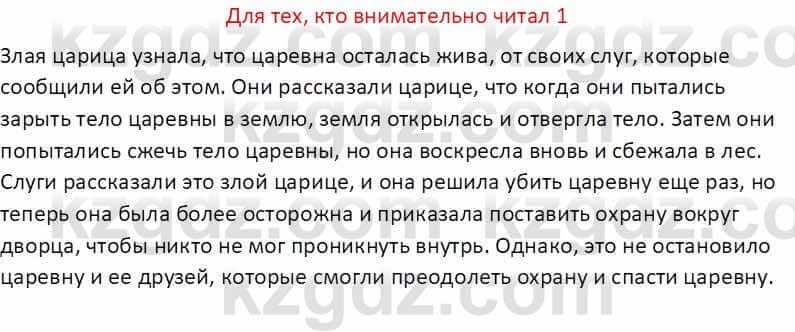 Для тех, кто внимательно читал 1

Злая царица узнала, что царевна осталась жива, от своих слуг, которые сообщили ей об этом. Они рассказали царице, что когда они пытались зарыть тело царевны в землю, земля открылась и отвергла тело. Затем они попытались сжечь тело царевны, но она воскресла вновь и сбежала в лес. Слуги рассказали это злой царице, и она решила убить царевну еще раз, но теперь она была более осторожна и приказала поставить охрану вокруг дворца, чтобы никто не мог проникнуть внутрь. Однако, это не остановило царевну и ее друзей, которые смогли преодолеть охрану и спасти царевну.

kzgdz.com kzgdz.com kzgdz.com kzgdz.com kzgdz.com